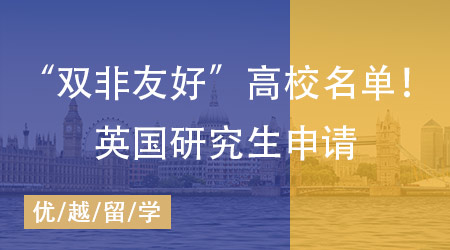 “双非友好”高校名单！
英国研究生申请

优/越/留/学